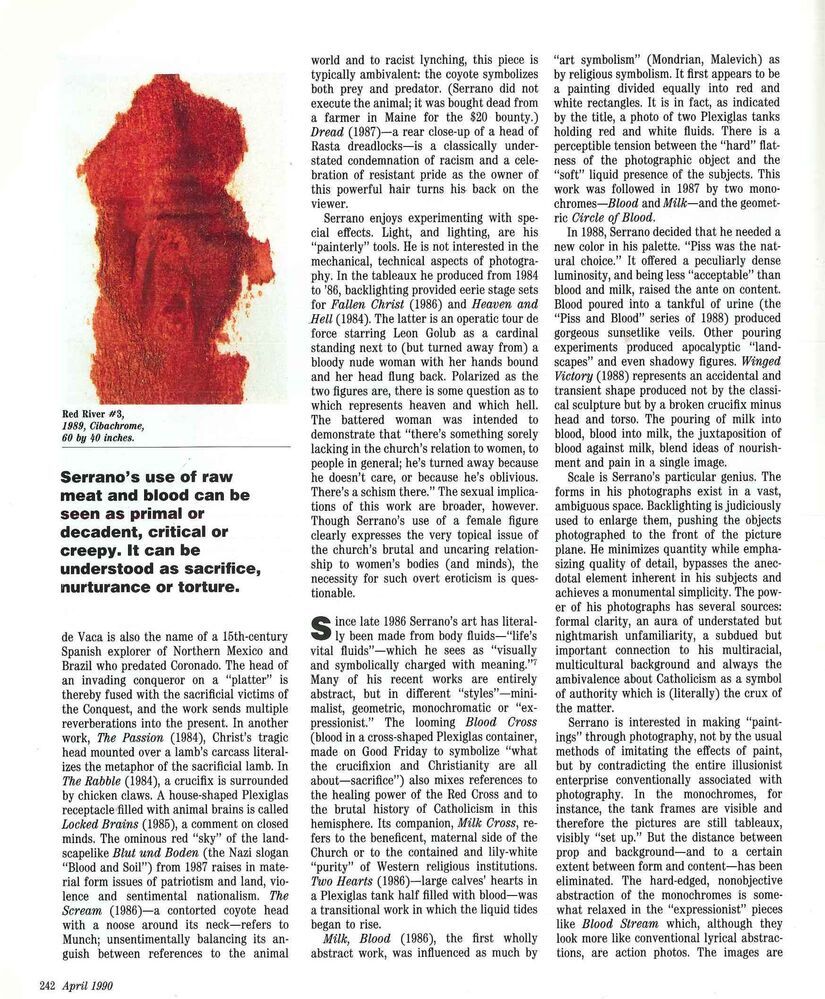 Red River #3, 1989, Cibachrome, 60 by 40 inches.

Serrano's use of raw meat and blood can be seen as primal or decadent, critical or creepy. It can be understood as sacrifice, nurturance or torture.

de Vaca is also the name of a 15th-century Spanish explorer of Northern Mexico and Brazil who predated Coronado. The head of an invading conqueror on a "platter" is thereby fused with the sacrificial victims of the Conquest, and the work sends multiple reverberations into the present. In another work, The Passion (1984), Christ's tragic head mounted over a lamb's carcass literalizes the metaphor of the sacrificial lamb. In The Rabble (1984), a crucifix is surrounded by chicken claws. A house-shaped Plexiglas receptacle filled with animal brains is called Locked Brains (1985), a comment on closed minds. The ominous red "sky" of the landscapelike Blut und Boden (the Nazi slogan "Blood and Soil") from 1987 raises in material form issues of patriotism and land, violence and sentimental nationalism. The Scream (1986)—a contorted coyote head with a noose around its neck—refers to Munch; unsentimentally balancing its anguish between references to the animal world and to racist lynching, this piece is typically ambivalent: the coyote symbolizes both prey and predator. (Serrano did not execute the animal; it was bought dead from a farmer in Maine for the $20 bounty.) Dread (1987)—a rear close-up of a head of Rasta dreadlocks—is a classically understated condemnation of racism and a celebration of resistant pride as the owner of this powerful hair turns his back on the viewer.

Serrano enjoys experimenting with special effects. Light, and lighting, are his "painterly" tools. He is not interested in the mechanical, technical aspects of photography. In the tableaux he produced from 1984 to '86, backlighting provided eerie stage sets for Fallen Christ (1986) and Heaven and Hell (1984). The latter is an operatic tour de force starring Leon Golub as a cardinal standing next to (but turned away from) a bloody nude woman with her hands bound and her head flung back. Polarized as the two figures are, there is some question as to which represents heaven and which hell. The battered woman was intended to demonstrate that "there's something sorely lacking in the church's relation to women, to people in general; he's turned away because he doesn't care, or because he's oblivious. There's a schism there." The sexual implications of this work are broader, however. Though Serrano's use of a female figure clearly expresses the very topical issue of the church's brutal and uncaring relationship to women's bodies (and minds), the necessity for such overt eroticism is questionable.

Since late 1986 Serrano's art has literally been made from body fluids—"life's vital fluids"—which he sees as "visually and symbolically charged with meaning."7 Many of his recent works are entirely abstract, but in different "styles"—minimalist, geometric, monochromatic or "expressionist." The looming Blood Cross (blood in a cross-shaped Plexiglas container, made on Good Friday to symbolize "what the crucifixion and Christianity are all about—sacrifice") also mixes references to the healing power of the Red Cross and to the brutal history of Catholicism in this hemisphere. Its companion, Milk Cross, refers to the beneficent, maternal side of the Church or to the contained and lily-white "purity" of Western religious institutions. Two Hearts (1986)—large calves' hearts in a Plexiglas tank half filled with blood—was a transitional work in which the liquid tides began to rise.

Milk, Blood (1986), the first wholly abstract work, was influenced as much by "art symbolism" (Mondrian, Malevich) as by religious symbolism. It first appears to be a painting divided equally into red and white rectangles. It is in fact, as indicated by the title, a photo of two Plexiglas tanks holding red and white fluids. There is a perceptible tension between the "hard" flatness of the photographic object and the "soft" liquid presence of the subjects. This work was followed in 1987 by two monochromes—Blood and Milk—and the geometric Circle of Blood.

In 1988, Serrano decided that he needed a new color in his palette. "Piss was the natural choice." It offered a peculiarly dense luminosity, and being less "acceptable" than blood and milk, raised the ante on content. Blood poured into a tankful of urine (the "Piss and Blood" series of 1988) produced gorgeous sunsetlike veils. Other pouring experiments produced apocalyptic "landscapes" and even shadowy figures. Winged Victory (1988) represents an accidental and transient shape produced not by the classical sculpture but by a broken crucifix minus head and torso. The pouring of milk into blood, blood into milk, the juxtaposition of blood against milk, blend ideas of nourishment and pain in a single image.

Scale is Serrano's particular genius. The forms in his photographs exist in a vast, ambiguous space. Backlighting is judiciously used to enlarge them, pushing the objects photographed to the front of the picture plane. He minimizes quantity while emphasizing quality of detail, bypasses the anecdotal element inherent in his subjects and achieves a monumental simplicity. The power of his photographs has several sources: formal clarity, an aura of understated but nightmarish unfamiliarity, a subdued but important connection to his multiracial, multicultural background and always the ambivalence about Catholicism as a symbol of authority which is (literally) the crux of the matter.

Serrano is interested in making "paintings" through photography, not by the usual methods of imitating the effects of paint, but by contradicting the entire illusionist enterprise conventionally associated with photography. In the monochromes, for instance, the tank frames are visible and therefore the pictures are still tableaux, visibly "set up." But the distance between prop and background—and to a certain extent between form and content—has been eliminated. The hard-edged, nonobjective abstraction of the monochromes is somewhat relaxed in the "expressionist" pieces like Blood Stream which, although they look more like conventional lyrical abstractions, are action photos. The images are

242 April 1990